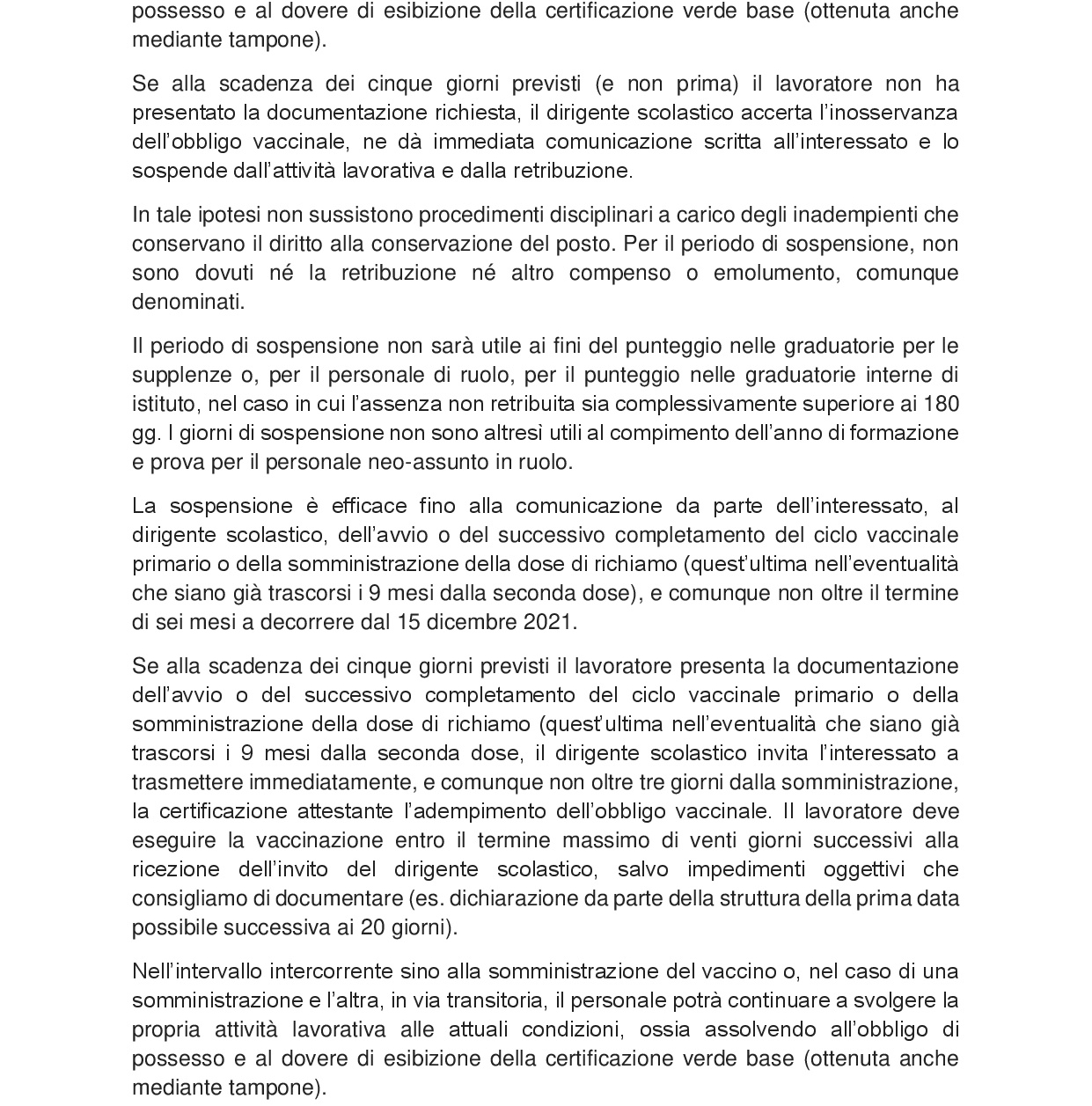 possesso e al dovere di esibizione della certificazione verde base (ottenuta anche mediante tampone).

Se alla scadenza dei cinque giorni previsti (e non prima) il lavoratore non ha presentato la documentazione richiesta, il dirigente scolastico accerta l'inosservanza dell'obbligo vaccinale, ne dà immediata comunicazione scritta all'interessato e lo sospende dall'attività lavorativa e dalla retribuzione.

In tale ipotesi non sussistono procedimenti disciplinari a carico degli inadempienti che conservano il diritto alla conservazione del posto. Per il periodo di sospensione, non sono dovuti né la retribuzione né altro compenso o emolumento, comunque denominati.

Il periodo di sospensione non sarà utile ai fini del punteggio nelle graduatorie per le supplenze o, per il personale di ruolo, per il punteggio nelle graduatorie interne di istituto, nel caso in cui l'assenza non retribuita sia complessivamente superiore ai 180 gg. I giorni di sospensione non sono altresì utili al compimento dell'anno di formazione e prova per il personale neo-assunto in ruolo.

La sospensione è efficace fino alla comunicazione da parte dell'interessato, al dirigente scolastico, dell'avvio o del successivo completamento del ciclo vaccinale primario o della somministrazione della dose di richiamo (quest'ultima nell'eventualità che siano già trascorsi i 9 mesi dalla seconda dose), e comunque non oltre il termine di sei mesi a decorrere dal 15 dicembre 2021.

Se alla scadenza dei cinque giorni previsti il lavoratore presenta la documentazione dell'avvio o del successivo completamento del ciclo vaccinale primario o della somministrazione della dose di richiamo (quest'ultima nell'eventualità che siano già trascorsi i 9 mesi dalla seconda dose, il dirigente scolastico invita l'interessato a trasmettere immediatamente, e comunque non oltre tre giorni dalla somministrazione, la certificazione attestante l'adempimento dell'obbligo vaccinale. Il lavoratore deve eseguire la vaccinazione entro il termine massimo di venti giorni successivi alla ricezione dell'invito del dirigente scolastico, salvo impedimenti oggettivi che consigliamo di documentare (es. dichiarazione da parte della struttura della prima data possibile successiva ai 20 giorni).

Nell'intervallo intercorrente sino alla somministrazione del vaccino o, nel caso di una somministrazione e l'altra, in via transitoria, il personale potrà continuare a svolgere la propria attività lavorativa alle attuali condizioni, ossia assolvendo all'obbligo di possesso e al dovere di esibizione della certificazione verde base (ottenuta anche mediante tampone).